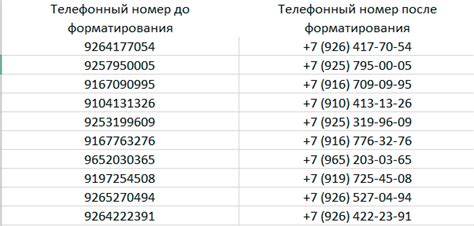 | Телефонный номер до форматирования | Телефонный номер после форматирования |
|---|---|
| 9264177054 | +7 (926) 417-70-54 |
| 9257950005 | +7 (925) 795-00-05 |
| 9167090995 | +7 (916) 709-09-95 |
| 9104131326 | +7 (910) 413-13-26 |
| 9253199609 | +7 (925) 319-96-09 |
| 9167763276 | +7 (916) 776-32-76 |
| 9652030365 | +7 (965) 203-03-65 |
| 9197254508 | +7 (919) 725-45-08 |
| 9265270494 | +7 (926) 527-04-94 |
| 9264222391 | +7 (926) 422-23-91 |